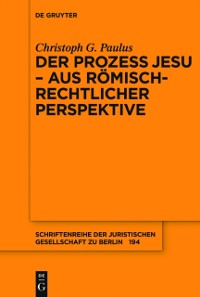 DE GRUYTER

Christoph G. Paulus

DER PROZESS JESU – AUS RÖMISCH-RECHTLICHER PERSPEKTIVE

SCHRIFTENREIHE DER JURISTISCHEN GESELLSCHAFT ZU BERLIN 194

DE G